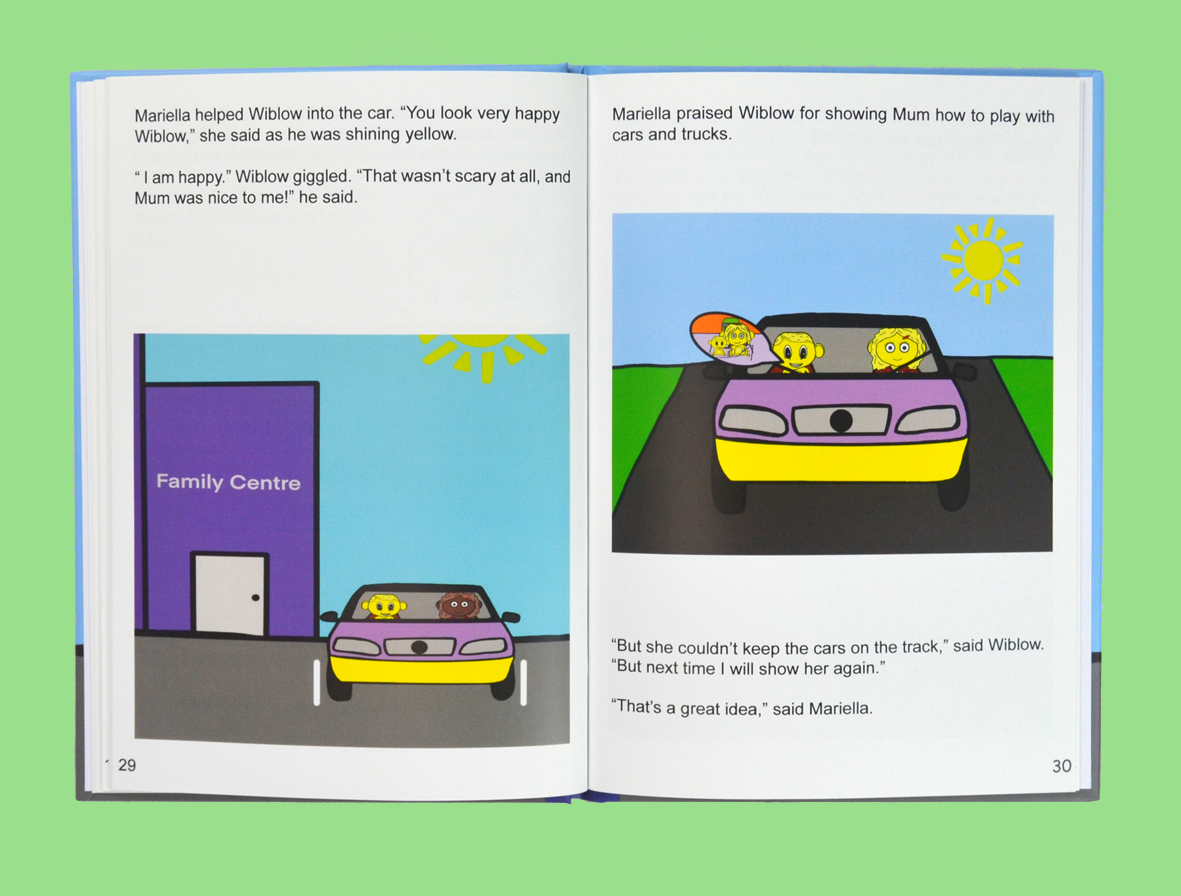 Mariella helped Wiblow into the car. “You look very happy Wiblow,” she said as he was shining yellow.

“ I am happy.” Wiblow giggled. “That wasn’t scary at all, and Mum was nice to me!” he said.

Family Centre

29

Mariella praised Wiblow for showing Mum how to play with cars and trucks.

“But she couldn’t keep the cars on the track,” said Wiblow. “But next time I will show her again.”

“That’s a great idea,” said Mariella.

30